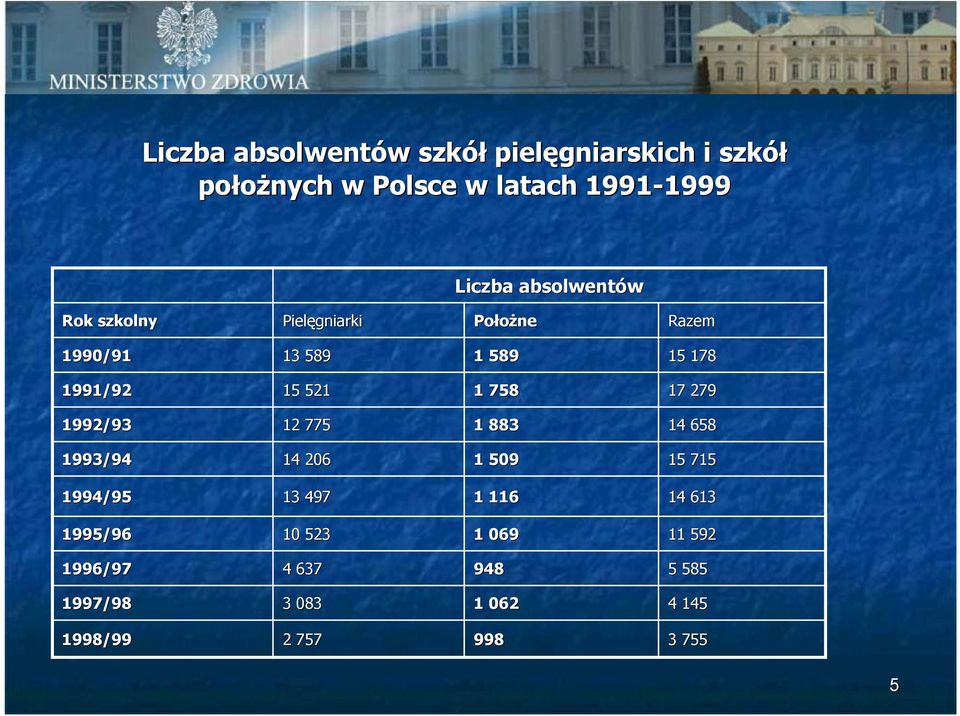 MINISTERSTWO ZDROWIA

Liczba absolwentów szkół pielęgniarskich i szkół położnych w Polsce w latach 1991-1999

| | Liczba absolwentów | | |
|---|---|---|---|
| Rok szkolny | Pielęgniarki | Położne | Razem |
| 1990/91 | 13 589 | 1 589 | 15 178 |
| 1991/92 | 15 521 | 1 758 | 17 279 |
| 1992/93 | 12 775 | 1 883 | 14 658 |
| 1993/94 | 14 206 | 1 509 | 15 715 |
| 1994/95 | 13 497 | 1 116 | 14 613 |
| 1995/96 | 10 523 | 1 069 | 11 592 |
| 1996/97 | 4 637 | 948 | 5 585 |
| 1997/98 | 3 083 | 1 062 | 4 145 |
| 1998/99 | 2 757 | 998 | 3 755 |

5